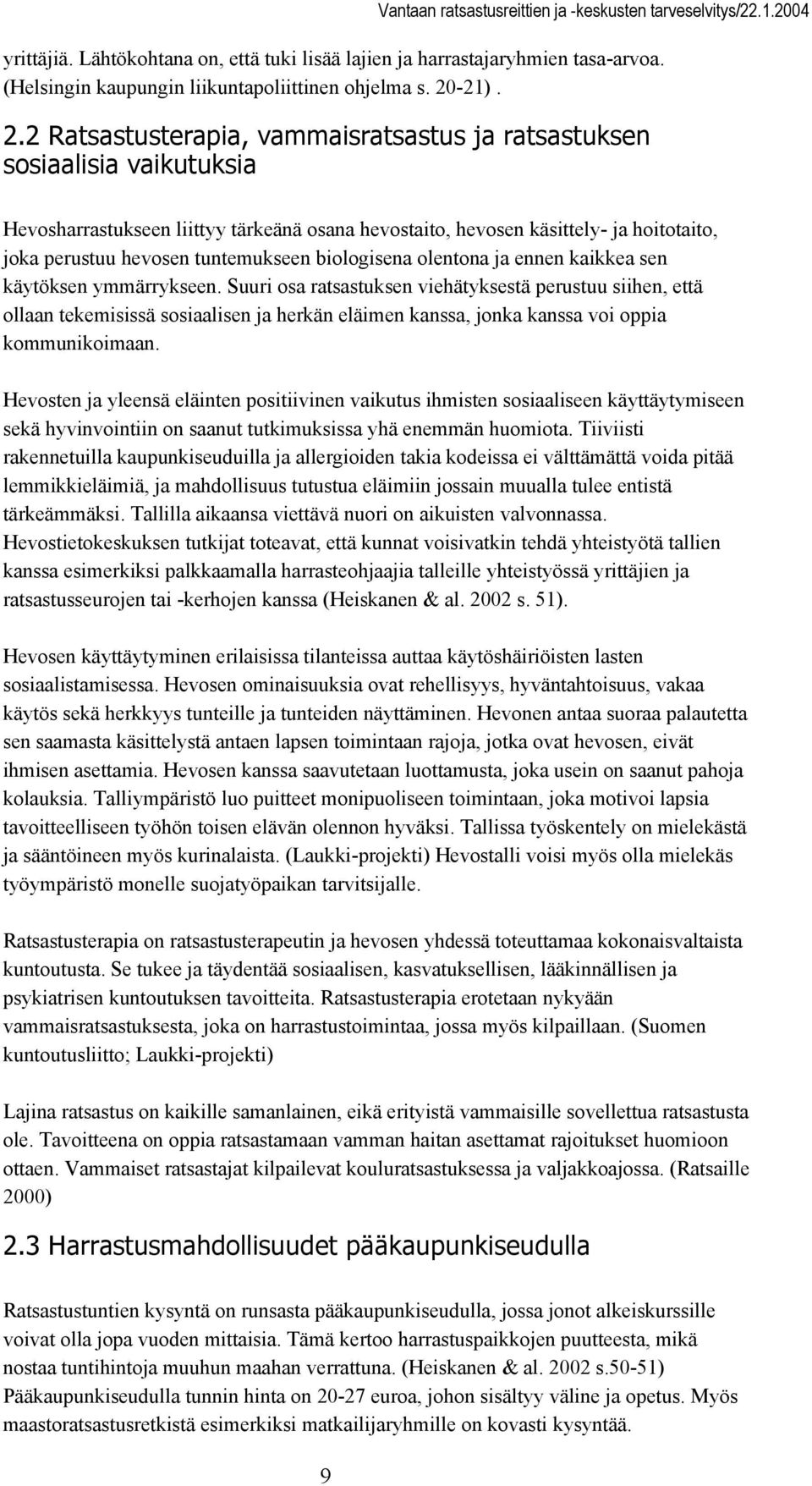 Vantaan ratsastusreittien ja -keskusten tarveselvitys/22.1.2004

yrittäjiä. Lähtökohtana on, että tuki lisää lajien ja harrastajaryhmien tasa-arvoa. (Helsingin kaupungin liikuntapoliittinen ohjelma s. 20-21) .

2.2 Ratsastusterapia, vammaisratsastus ja ratsastuksen sosiaalisia vaikutuksia

Hevosharrastukseen liittyy tärkeänä osana hevostaito, hevosen käsittely- ja hoitotaito, joka perustuu hevosen tuntemukseen biologisena olentona ja ennen kaikkea sen käytöksen ymmärrykseen. Suuri osa ratsastuksen viehätyksestä perustuu siihen, että ollaan tekemisissä sosiaalisen ja herkän eläimen kanssa, jonka kanssa voi oppia kommunikoimaan.

Hevosten ja yleensä eläinten positiivinen vaikutus ihmisten sosiaaliseen käyttäytymiseen sekä hyvinvointiin on saanut tutkimuksissa yhä enemmän huomiota. Tiiviisti rakennetuilla kaupunkiseuduilla ja allergioiden takia kodeissa ei välttämättä voida pitää lemmikkieläimiä, ja mahdollisuus tutustua eläimiin jossain muualla tulee entistä tärkeämmäksi. Tallilla aikaansa viettävä nuori on aikuisten valvonnassa. Hevostietokeskuksen tutkijat toteavat, että kunnat voisivatkin tehdä yhteistyötä tallien kanssa esimerkiksi palkkaamalla harrasteohjaajia talleille yhteistyössä yrittäjien ja ratsastusseurojen tai -kerhojen kanssa (Heiskanen & al. 2002 s. 51).

Hevosen käyttäytyminen erilaisissa tilanteissa auttaa käytöshäiriöisten lasten sosiaalistamisessa. Hevosen ominaisuuksia ovat rehellisyys, hyväntahtoisuus, vakaa käytös sekä herkkyys tunteille ja tunteiden näyttäminen. Hevonen antaa suoraa palautetta sen saamasta käsittelystä antaen lapsen toimintaan rajoja, jotka ovat hevosen, eivät ihmisen asettamia. Hevosen kanssa saavutetaan luottamusta, joka usein on saanut pahoja kolauksia. Talliympäristö luo puitteet monipuoliseen toimintaan, joka motivoi lapsia tavoitteelliseen työhön toisen elävän olennon hyväksi. Tallissa työskentely on mielekästä ja sääntöineen myös kurinalaista. (Laukki-projekti) Hevostalli voisi myös olla mielekäs työympäristö monelle suojatyöpaikan tarvitsijalle.

Ratsastusterapia on ratsastusterapeutin ja hevosen yhdessä toteuttamaa kokonaisvaltaista kuntoutusta. Se tukee ja täydentää sosiaalisen, kasvatuksellisen, lääkinnällisen ja psykiatrisen kuntoutuksen tavoitteita. Ratsastusterapia erotetaan nykyään vammaisratsastuksesta, joka on harrastustoimintaa, jossa myös kilpaillaan. (Suomen kuntoutusliitto; Laukki-projekti)

Lajina ratsastus on kaikille samanlainen, eikä erityistä vammaisille sovellettua ratsastusta ole. Tavoitteena on oppia ratsastamaan vamman haitan asettamat rajoitukset huomioon ottaen. Vammaiset ratsastajat kilpailevat kouluratsastuksessa ja valjakkoajossa. (Ratsaille 2000)

2.3 Harrastusmahdollisuudet pääkaupunkiseudulla

Ratsastustuntien kysyntä on runsasta pääkaupunkiseudulla, jossa jonot alkeiskurssille voivat olla jopa vuoden mittaisia. Tämä kertoo harrastuspaikkojen puutteesta, mikä nostaa tuntihintoja muuhun maahan verrattuna. (Heiskanen & al. 2002 s.50-51) Pääkaupunkiseudulla tunnin hinta on 20-27 euroa, johon sisältyy väline ja opetus. Myös maastoratsastusretkistä esimerkiksi matkailijaryhmille on kovasti kysyntää.

9